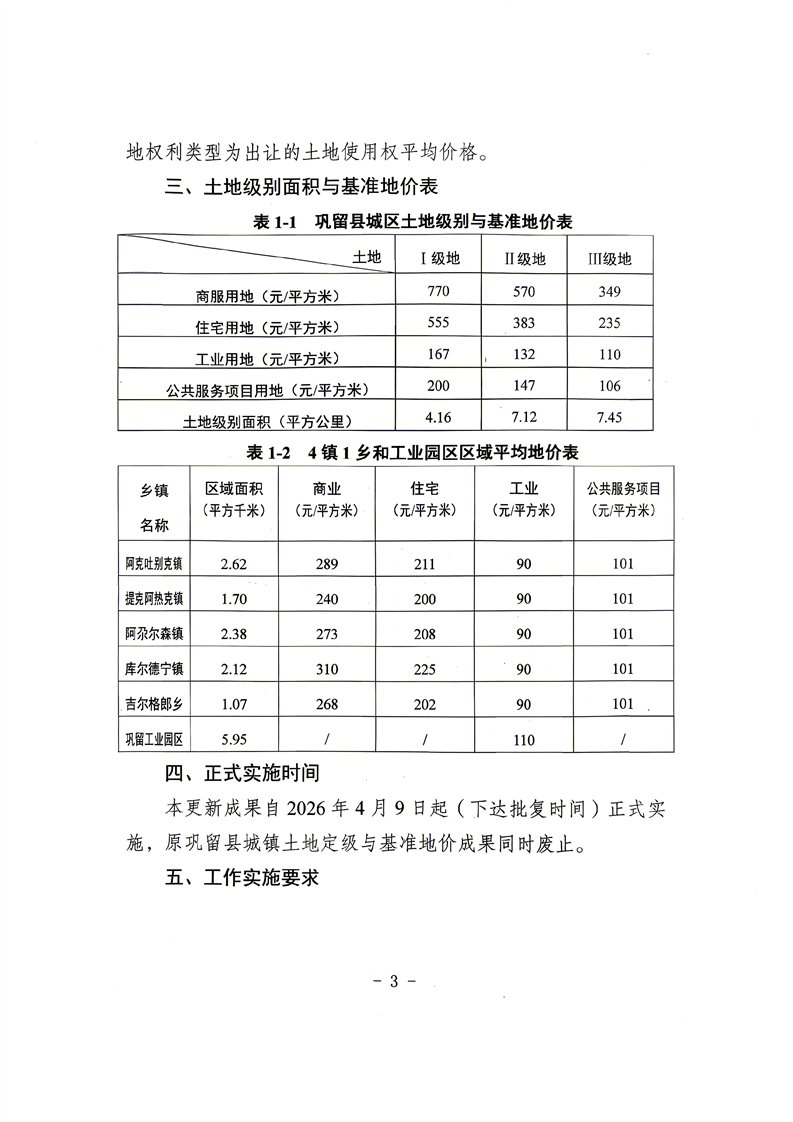 地权利类型为出让的土地使用权平均价格。

三、土地级别面积与基准地价表

表 1-1 巩留县城区土地级别与基准地价表

| 土地 | Ⅰ级地 | Ⅱ级地 | Ⅲ级地 |
|---|---|---|---|
| 商服用地（元/平方米） | 770 | 570 | 349 |
| 住宅用地（元/平方米） | 555 | 383 | 235 |
| 工业用地（元/平方米） | 167 | 132 | 110 |
| 公共服务项目用地（元/平方米） | 200 | 147 | 106 |
| 土地级别面积（平方公里） | 4.16 | 7.12 | 7.45 |

表 1-2 4 镇 1 乡和工业园区区域平均地价表

| 乡镇名称 | 区域面积（平方千米） | 商业（元/平方米） | 住宅（元/平方米） | 工业（元/平方米） | 公共服务项目（元/平方米） |
|---|---|---|---|---|---|
| 阿克吐别克镇 | 2.62 | 289 | 211 | 90 | 101 |
| 提克阿热克镇 | 1.70 | 240 | 200 | 90 | 101 |
| 阿尕尔森镇 | 2.38 | 273 | 208 | 90 | 101 |
| 库尔德宁镇 | 2.12 | 310 | 225 | 90 | 101 |
| 吉尔格郎乡 | 1.07 | 268 | 202 | 90 | 101 |
| 巩留工业园区 | 5.95 | / | / | 110 | / |

四、正式实施时间

本更新成果自 2026 年 4 月 9 日起（下达批复时间）正式实施，原巩留县城镇土地定级与基准地价成果同时废止。

五、工作实施要求

- 3 -